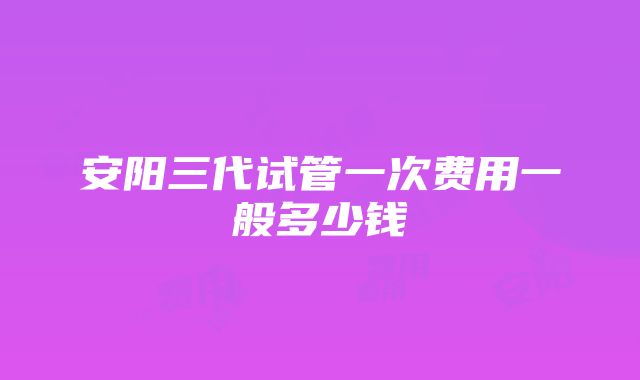 安阳三代试管一次费用一般多少钱